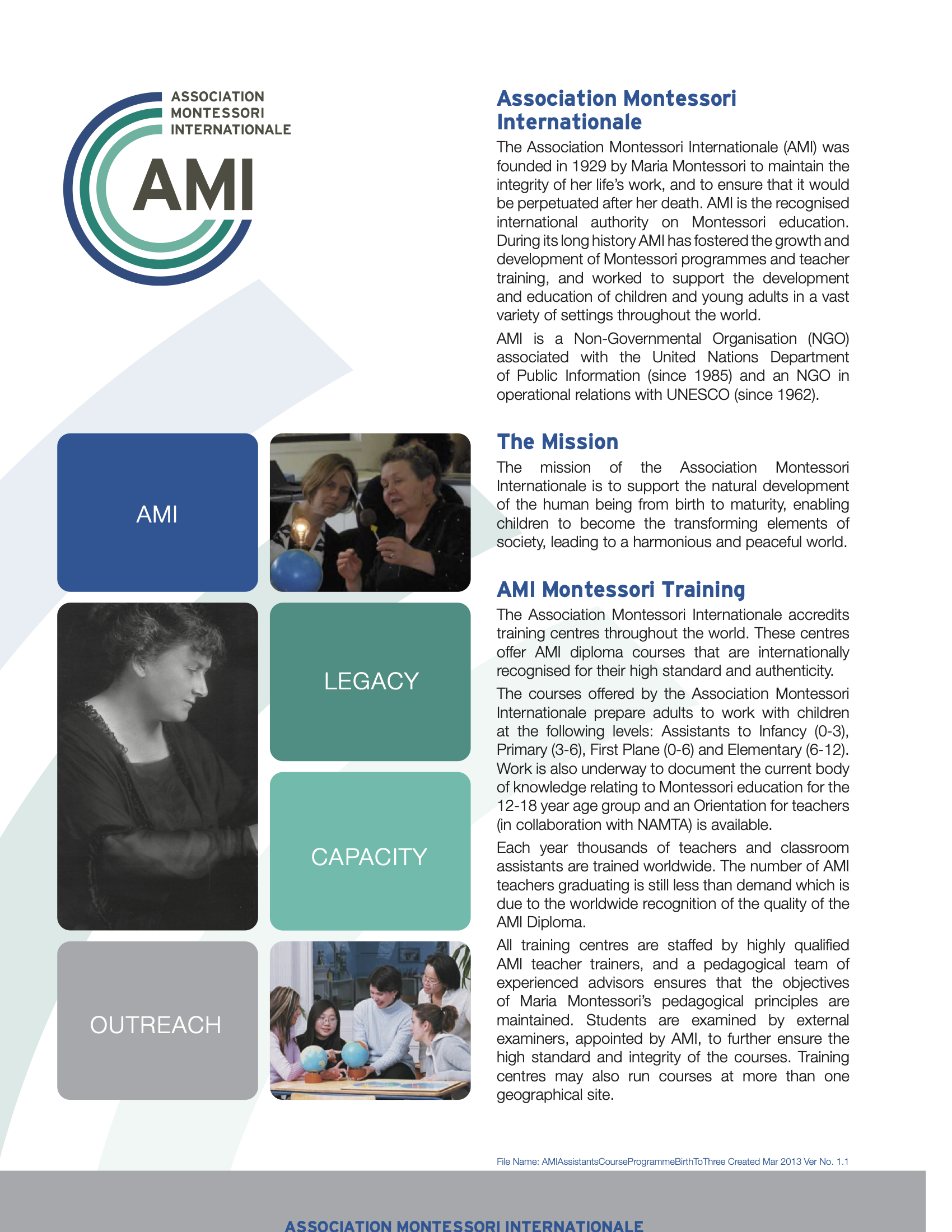 ASSOCIATION MONTESSORI INTERNATIONALE

AMI

AMI

LEGACY

CAPACITY

OUTREACH

Association Montessori Internationale

The Association Montessori Internationale (AMI) was founded in 1929 by Maria Montessori to maintain the integrity of her life's work, and to ensure that it would be perpetuated after her death. AMI is the recognised international authority on Montessori education. During its long history AMI has fostered the growth and development of Montessori programmes and teacher training, and worked to support the development and education of children and young adults in a vast variety of settings throughout the world.

AMI is a Non-Governmental Organisation (NGO) associated with the United Nations Department of Public Information (since 1985) and an NGO in operational relations with UNESCO (since 1962).

The Mission

The mission of the Association Montessori Internationale is to support the natural development of the human being from birth to maturity, enabling children to become the transforming elements of society, leading to a harmonious and peaceful world.

AMI Montessori Training

The Association Montessori Internationale accredits training centres throughout the world. These centres offer AMI diploma courses that are internationally recognised for their high standard and authenticity.

The courses offered by the Association Montessori Internationale prepare adults to work with children at the following levels: Assistants to Infancy (0-3), Primary (3-6), First Plane (0-6) and Elementary (6-12). Work is also underway to document the current body of knowledge relating to Montessori education for the 12-18 year age group and an Orientation for teachers (in collaboration with NAMTA) is available.

Each year thousands of teachers and classroom assistants are trained worldwide. The number of AMI teachers graduating is still less than demand which is due to the worldwide recognition of the quality of the AMI Diploma.

All training centres are staffed by highly qualified AMI teacher trainers, and a pedagogical team of experienced advisors ensures that the objectives of Maria Montessori's pedagogical principles are maintained. Students are examined by external examiners, appointed by AMI, to further ensure the high standard and integrity of the courses. Training centres may also run courses at more than one geographical site.

File Name: AMIAssistantsCourseProgrammeBirthToThree Created Mar 2013 Ver No. 1.1

ASSOCIATION MONTESSORI INTERNATIONALE